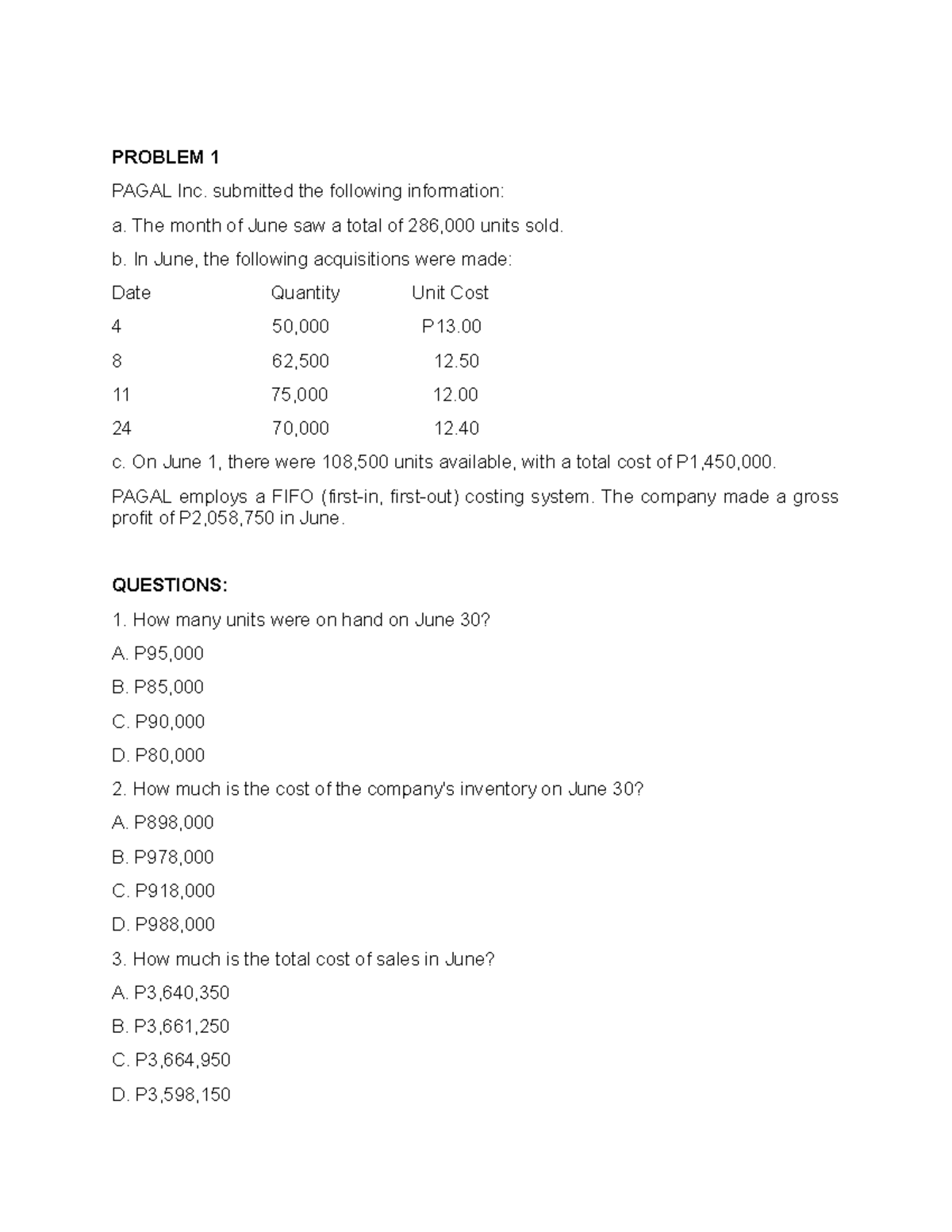 PROBLEM 1

PAGAL Inc. submitted the following information:

a. The month of June saw a total of 286,000 units sold.

b. In June, the following acquisitions were made:

| Date | Quantity | Unit Cost |
|---|---|---|
| 4 | 50,000 | P13.00 |
| 8 | 62,500 | 12.50 |
| 11 | 75,000 | 12.00 |
| 24 | 70,000 | 12.40 |

c. On June 1, there were 108,500 units available, with a total cost of P1,450,000.

PAGAL employs a FIFO (first-in, first-out) costing system. The company made a gross profit of P2,058,750 in June.

QUESTIONS:

1. How many units were on hand on June 30?

A. P95,000

B. P85,000

C. P90,000

D. P80,000

2. How much is the cost of the company's inventory on June 30?

A. P898,000

B. P978,000

C. P918,000

D. P988,000

3. How much is the total cost of sales in June?

A. P3,640,350

B. P3,661,250

C. P3,664,950

D. P3,598,150